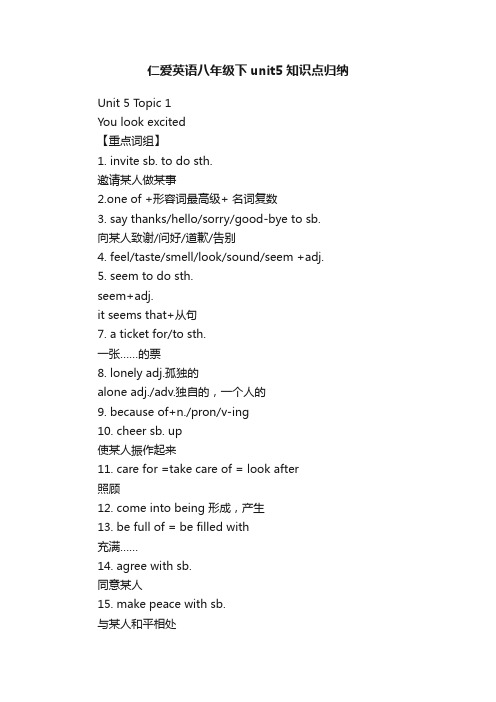 仁爱英语八年级下unit5知识点归纳

Unit 5 Topic 1
You look excited
【重点词组】
1. invite sb. to do sth.
邀请某人做某事
2.one of +形容词最高级+ 名词复数
3. say thanks/hello/sorry/good-bye to sb.
向某人致谢/问好/道歉/告别
4. feel/taste/smell/look/sound/seem +adj.
5. seem to do sth.
seem+adj.
it seems that+从句
7. a ticket for/to sth.
一张……的票
8. lonely adj.孤独的
alone adj./adv.独自的，一个人的
9. because of+n./pron/v-ing
10. cheer sb. up
使某人振作起来
11. care for =take care of = look after
照顾
12. come into being 形成，产生
13. be full of = be filled with
充满……
14. agree with sb.
同意某人
15. make peace with sb.
与某人和平相处